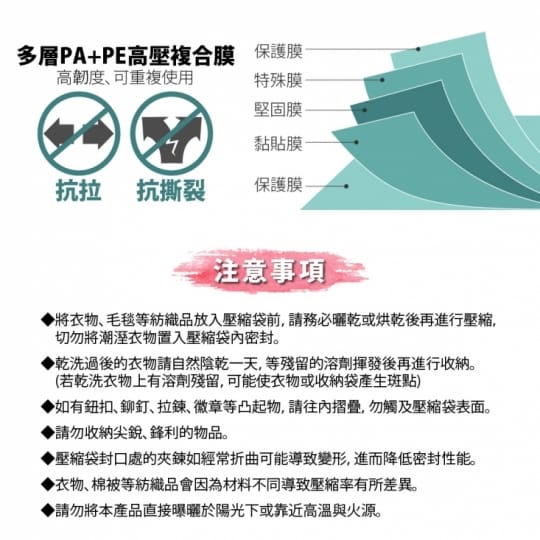 多層PA+PE高壓複合膜
高韌度、可重複使用

抗拉　抗撕裂

保護膜
特殊膜
堅固膜
黏貼膜
保護膜

注意事項

◆將衣物、毛毯等紡織品放入壓縮袋前，請務必曬乾或烘乾後再進行壓縮，切勿將潮溼衣物置入壓縮袋內密封。

◆乾洗過後的衣物請自然陰乾一天，等殘留的溶劑揮發後再進行收納。(若乾洗衣物上有溶劑殘留，可能使衣物或收納袋產生斑點)

◆如有鈕扣、鉚釘、拉鍊、徽章等凸起物，請往內摺疊，勿觸及壓縮袋表面。

◆請勿收納尖銳、鋒利的物品。

◆壓縮袋封口處的夾鍊如經常折曲可能導致變形，進而降低密封性能。

◆衣物、棉被等紡織品會因為材料不同導致壓縮率有所差異。

◆請勿將本產品直接曝曬於陽光下或靠近高溫與火源。